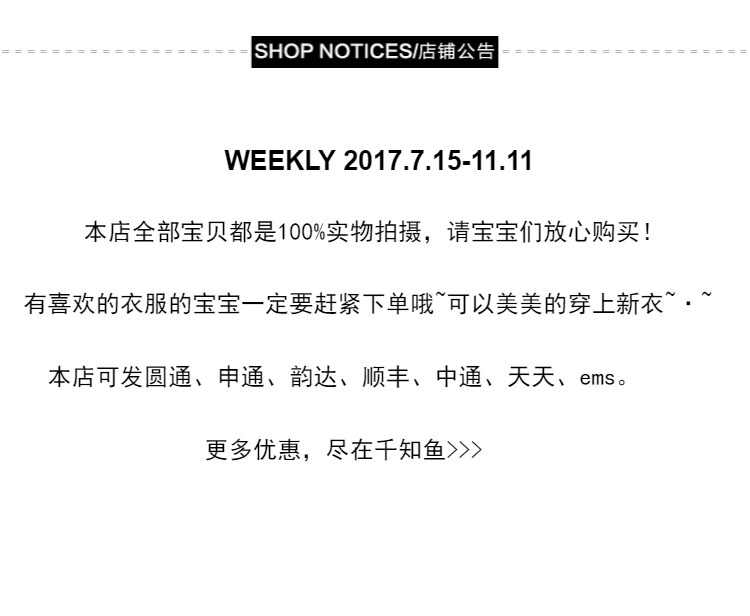 SHOP NOTICES/店铺公告

WEEKLY 2017.7.15-11.11

本店全部宝贝都是100%实物拍摄，请宝宝们放心购买！

有喜欢的衣服的宝宝一定要赶紧下单哦~可以美美的穿上新衣~·~

本店可发圆通、申通、韵达、顺丰、中通、天天、ems。

更多优惠，尽在千知鱼>>>